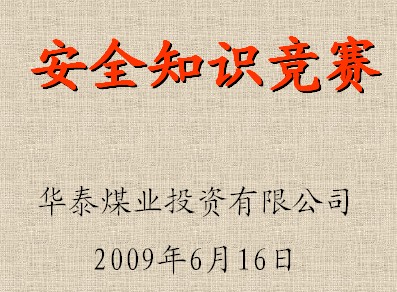 安全知识竞赛

华泰煤业投资有限公司

2009年6月16日